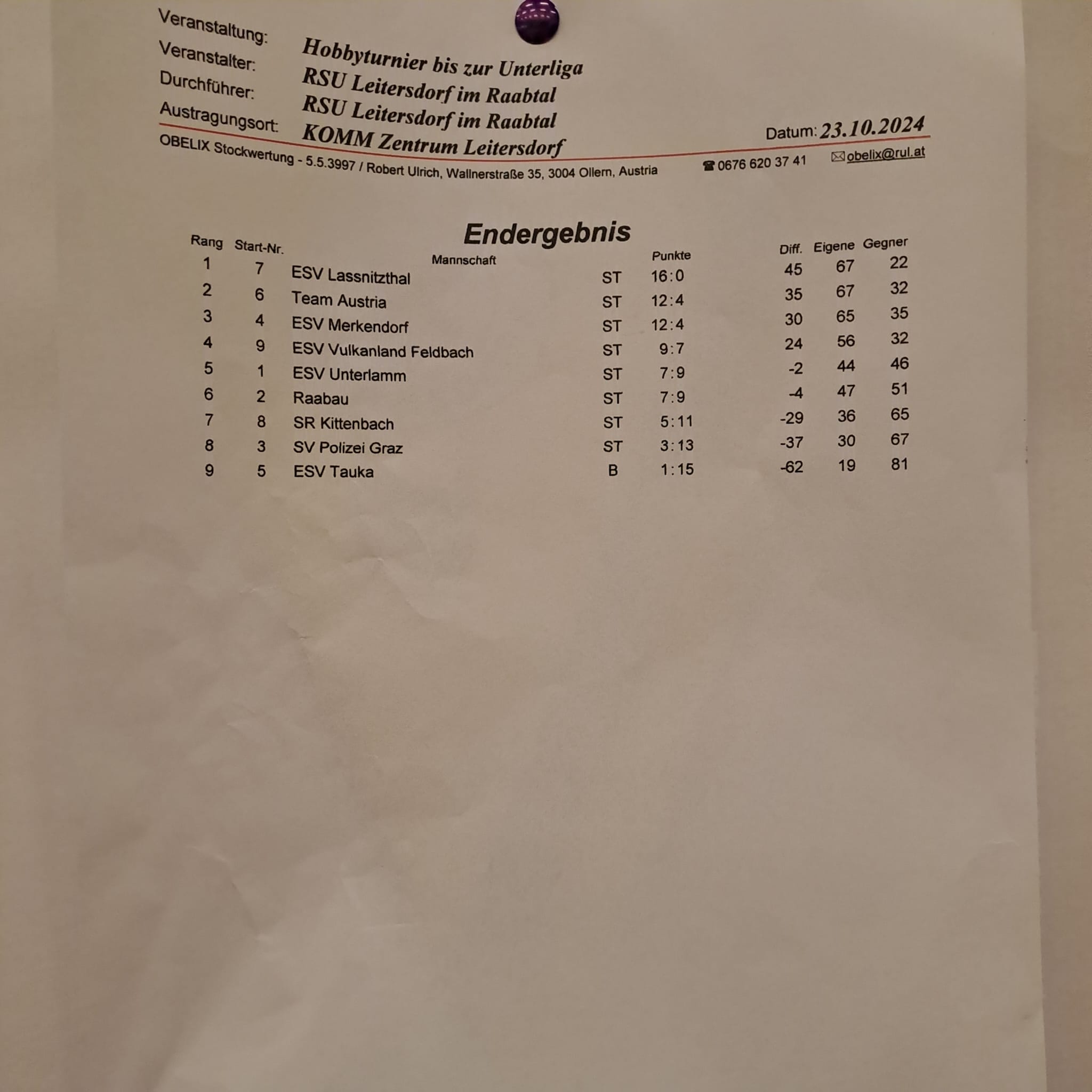 Veranstaltung: Hobbyturnier bis zur Unterliga
Veranstalter: RSU Leitersdorf im Raabtal
Durchführer: RSU Leitersdorf im Raabtal
Austragungsort: KOMM Zentrum Leitersdorf
Datum: 23.10.2024

OBELIX Stockwertung - 5.5.3997 / Robert Ulrich, Wallnerstraße 35, 3004 Ollern, Austria ☎ 0676 620 37 41 ✉ obelix@rul.at

Endergebnis

| Rang | Start-Nr. | Mannschaft | | Punkte | Diff. | Eigene | Gegner |
|---|---|---|---|---|---|---|---|
| 1 | 7 | ESV Lassnitzthal | ST | 16:0 | 45 | 67 | 22 |
| 2 | 6 | Team Austria | ST | 12:4 | 35 | 67 | 32 |
| 3 | 4 | ESV Merkendorf | ST | 12:4 | 30 | 65 | 35 |
| 4 | 9 | ESV Vulkanland Feldbach | ST | 9:7 | 24 | 56 | 32 |
| 5 | 1 | ESV Unterlamm | ST | 7:9 | -2 | 44 | 46 |
| 6 | 2 | Raabau | ST | 7:9 | -4 | 47 | 51 |
| 7 | 8 | SR Kittenbach | ST | 5:11 | -29 | 36 | 65 |
| 8 | 3 | SV Polizei Graz | ST | 3:13 | -37 | 30 | 67 |
| 9 | 5 | ESV Tauka | B | 1:15 | -62 | 19 | 81 |